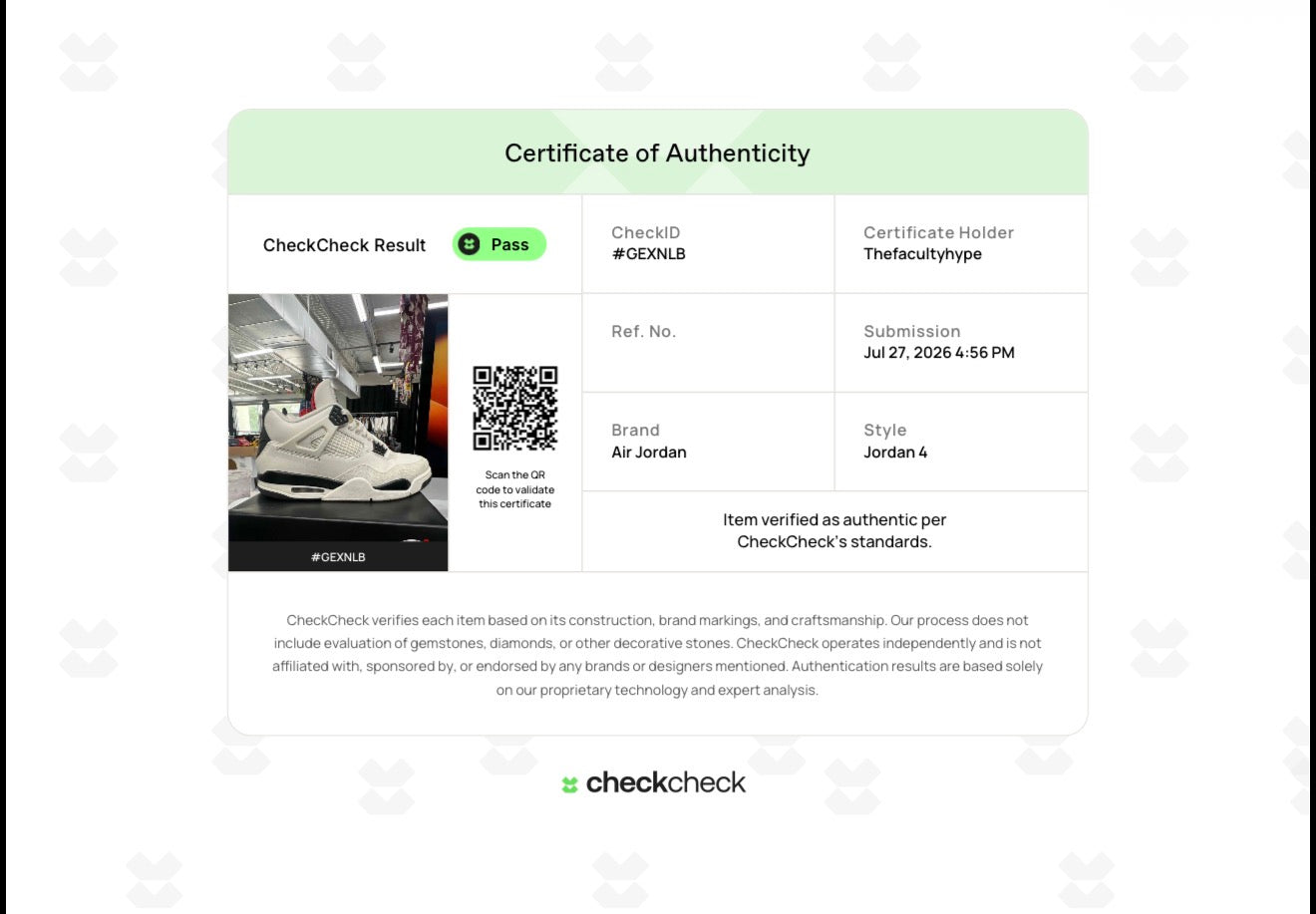 Certificate of Authenticity

CheckCheck Result Pass

CheckID
#GEXNLB

Certificate Holder
Thefacultyhype

#GEXNLB

Scan the QR code to validate this certificate

Ref. No.

Submission
Jul 27, 2026 4:56 PM

Brand
Air Jordan

Style
Jordan 4

Item verified as authentic per CheckCheck's standards.

CheckCheck verifies each item based on its construction, brand markings, and craftsmanship. Our process does not include evaluation of gemstones, diamonds, or other decorative stones. CheckCheck operates independently and is not affiliated with, sponsored by, or endorsed by any brands or designers mentioned. Authentication results are based solely on our proprietary technology and expert analysis.

checkcheck